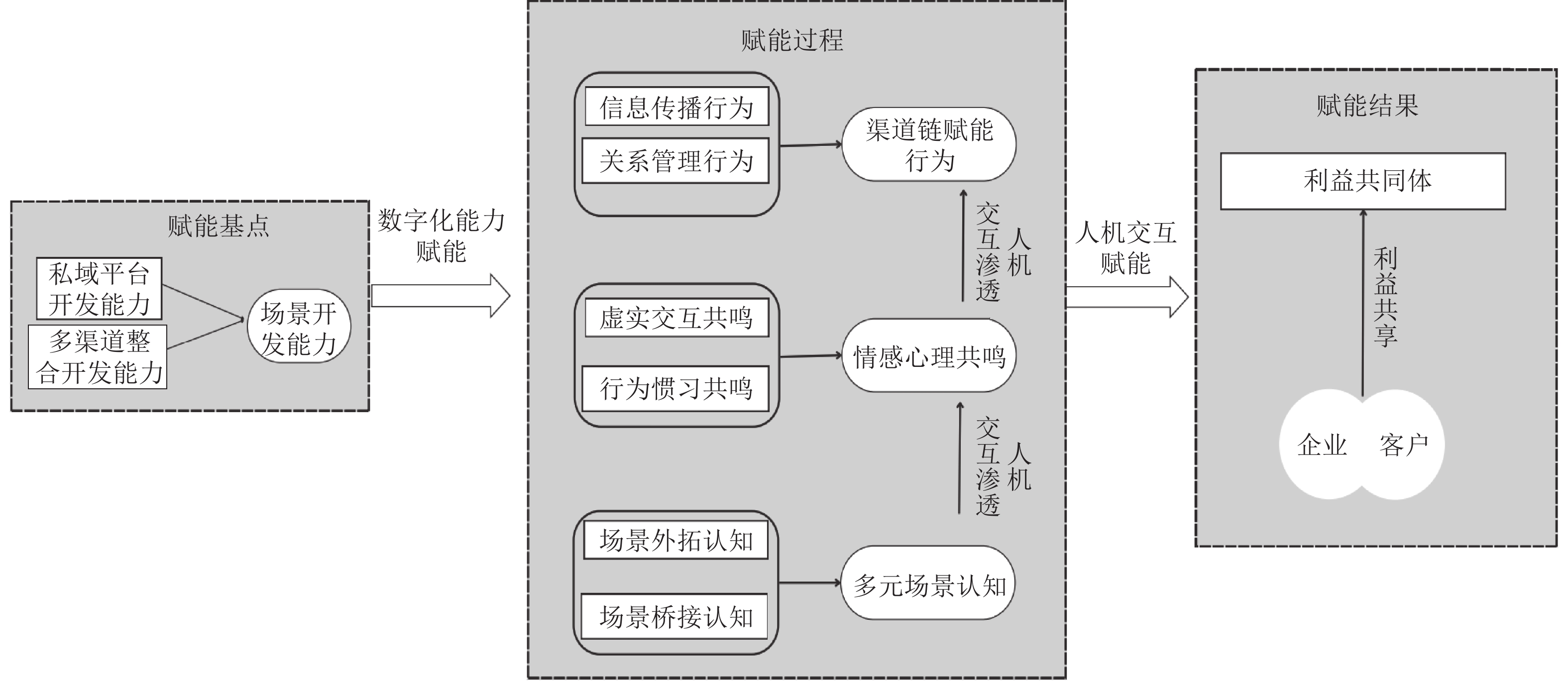 赋能基点

私域平台开发能力

多渠道整合开发能力

场景开发能力

数字化能力赋能

赋能过程

信息传播行为

关系管理行为

渠道链赋能行为

人机交互渗透

虚实交互共鸣

行为惯习共鸣

情感心理共鸣

人机交互渗透

场景外拓认知

场景桥接认知

多元场景认知

人机交互赋能

赋能结果

利益共同体

利益共享

企业

客户